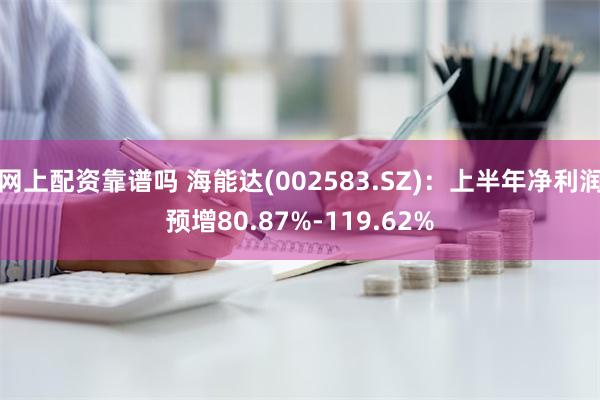 网上配资靠谱吗 海能达(002583.SZ)：上半年净利润预增80.87%-119.62%